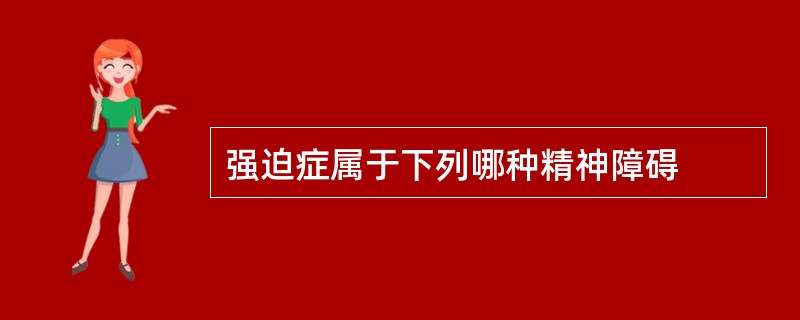 强迫症属于下列哪种精神障碍